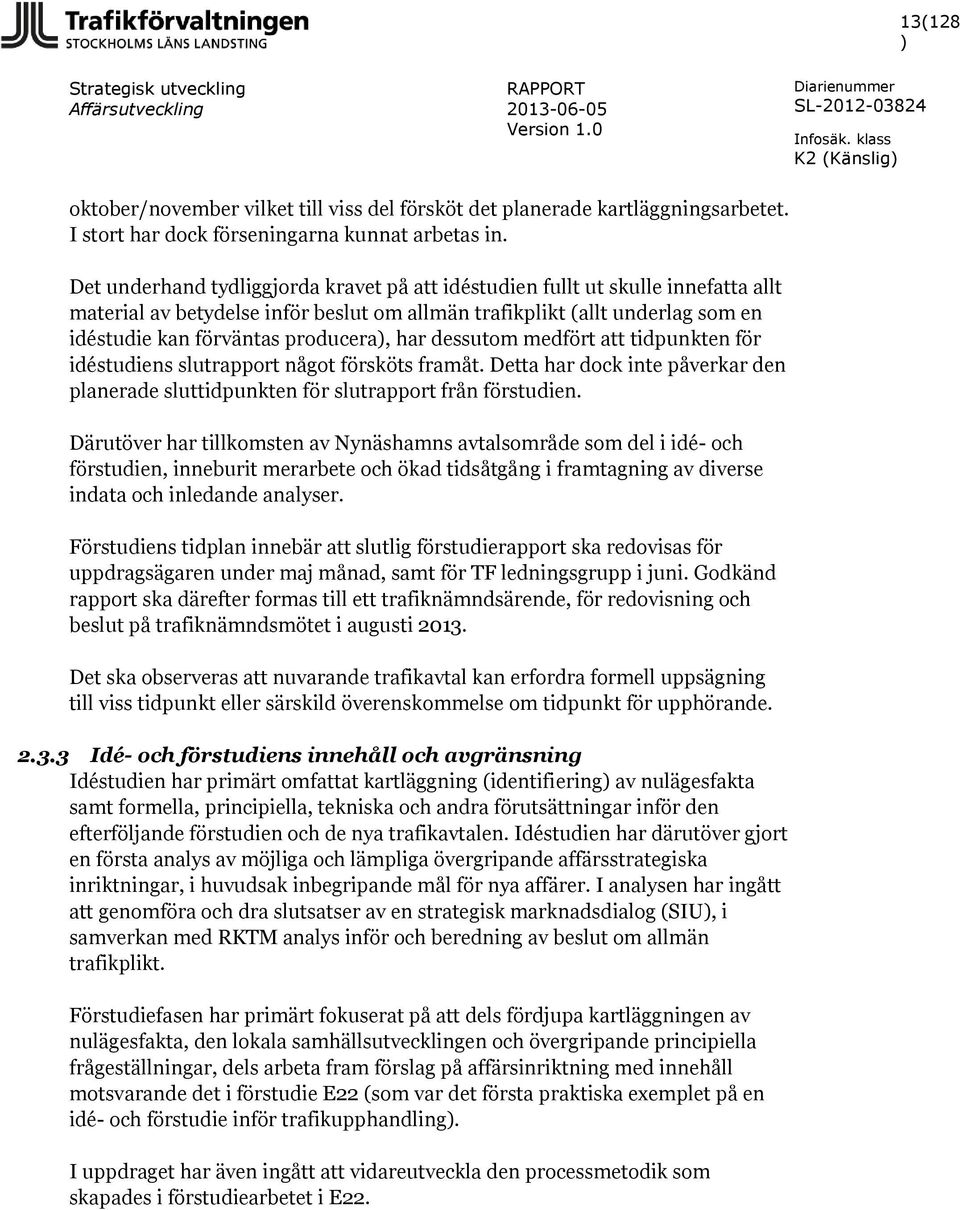 Trafikförvaltningen
STOCKHOLMS LÄNS LANDSTING

13(128
)

Strategisk utveckling
Affärsutveckling

RAPPORT
2013-06-05
Version 1.0

Diarienummer
SL-2012-03824
Infosäk. klass
K2 (Känslig)

oktober/november vilket till viss del försköt det planerade kartläggningsarbetet. I stort har dock förseningarna kunnat arbetas in.

Det underhand tydliggjorda kravet på att idéstudien fullt ut skulle innefatta allt material av betydelse inför beslut om allmän trafikplikt (allt underlag som en idéstudie kan förväntas producera), har dessutom medfört att tidpunkten för idéstudiens slutrapport något försköts framåt. Detta har dock inte påverkar den planerade sluttidpunkten för slutrapport från förstudien.

Därutöver har tillkomsten av Nynäshamns avtalsområde som del i idé- och förstudien, inneburit merarbete och ökad tidsåtgång i framtagning av diverse indata och inledande analyser.

Förstudiens tidplan innebär att slutlig förstudierapport ska redovisas för uppdragsägaren under maj månad, samt för TF ledningsgrupp i juni. Godkänd rapport ska därefter formas till ett trafiknämndsärende, för redovisning och beslut på trafiknämndsmötet i augusti 2013.

Det ska observeras att nuvarande trafikavtal kan erfordra formell uppsägning till viss tidpunkt eller särskild överenskommelse om tidpunkt för upphörande.

2.3.3 Idé- och förstudiens innehåll och avgränsning
Idéstudien har primärt omfattat kartläggning (identifiering) av nulägesfakta samt formella, principiella, tekniska och andra förutsättningar inför den efterföljande förstudien och de nya trafikavtalen. Idéstudien har därutöver gjort en första analys av möjliga och lämpliga övergripande affärsstrategiska inriktningar, i huvudsak inbegripande mål för nya affärer. I analysen har ingått att genomföra och dra slutsatser av en strategisk marknadsdialog (SIU), i samverkan med RKTM analys inför och beredning av beslut om allmän trafikplikt.

Förstudiefasen har primärt fokuserat på att dels fördjupa kartläggningen av nulägesfakta, den lokala samhällsutvecklingen och övergripande principiella frågeställningar, dels arbeta fram förslag på affärsinriktning med innehåll motsvarande det i förstudie E22 (som var det första praktiska exemplet på en idé- och förstudie inför trafikupphandling).

I uppdraget har även ingått att vidareutveckla den processmetodik som skapades i förstudiearbetet i E22.